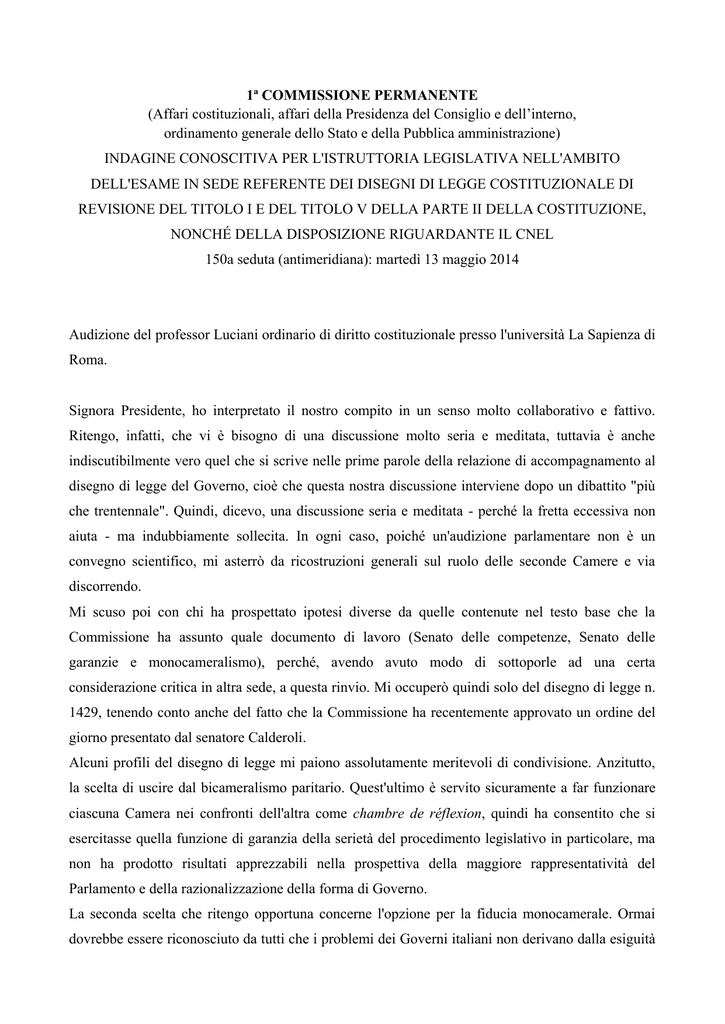 1ª COMMISSIONE PERMANENTE
(Affari costituzionali, affari della Presidenza del Consiglio e dell'interno, ordinamento generale dello Stato e della Pubblica amministrazione)
INDAGINE CONOSCITIVA PER L'ISTRUTTORIA LEGISLATIVA NELL'AMBITO DELL'ESAME IN SEDE REFERENTE DEI DISEGNI DI LEGGE COSTITUZIONALE DI REVISIONE DEL TITOLO I E DEL TITOLO V DELLA PARTE II DELLA COSTITUZIONE, NONCHÉ DELLA DISPOSIZIONE RIGUARDANTE IL CNEL
150a seduta (antimeridiana): martedì 13 maggio 2014

Audizione del professor Luciani ordinario di diritto costituzionale presso l'università La Sapienza di Roma.

Signora Presidente, ho interpretato il nostro compito in un senso molto collaborativo e fattivo. Ritengo, infatti, che vi è bisogno di una discussione molto seria e meditata, tuttavia è anche indiscutibilmente vero quel che si scrive nelle prime parole della relazione di accompagnamento al disegno di legge del Governo, cioè che questa nostra discussione interviene dopo un dibattito "più che trentennale". Quindi, dicevo, una discussione seria e meditata - perché la fretta eccessiva non aiuta - ma indubbiamente sollecita. In ogni caso, poiché un'audizione parlamentare non è un convegno scientifico, mi asterrò da ricostruzioni generali sul ruolo delle seconde Camere e via discorrendo.
Mi scuso poi con chi ha prospettato ipotesi diverse da quelle contenute nel testo base che la Commissione ha assunto quale documento di lavoro (Senato delle competenze, Senato delle garanzie e monocameralismo), perché, avendo avuto modo di sottoporle ad una certa considerazione critica in altra sede, a questa rinvio. Mi occuperò quindi solo del disegno di legge n. 1429, tenendo conto anche del fatto che la Commissione ha recentemente approvato un ordine del giorno presentato dal senatore Calderoli.
Alcuni profili del disegno di legge mi paiono assolutamente meritevoli di condivisione. Anzitutto, la scelta di uscire dal bicameralismo paritario. Quest'ultimo è servito sicuramente a far funzionare ciascuna Camera nei confronti dell'altra come chambre de réflexion, quindi ha consentito che si esercitasse quella funzione di garanzia della serietà del procedimento legislativo in particolare, ma non ha prodotto risultati apprezzabili nella prospettiva della maggiore rappresentatività del Parlamento e della razionalizzazione della forma di Governo.
La seconda scelta che ritengo opportuna concerne l'opzione per la fiducia monocamerale. Ormai dovrebbe essere riconosciuto da tutti che i problemi dei Governi italiani non derivano dalla esiguità